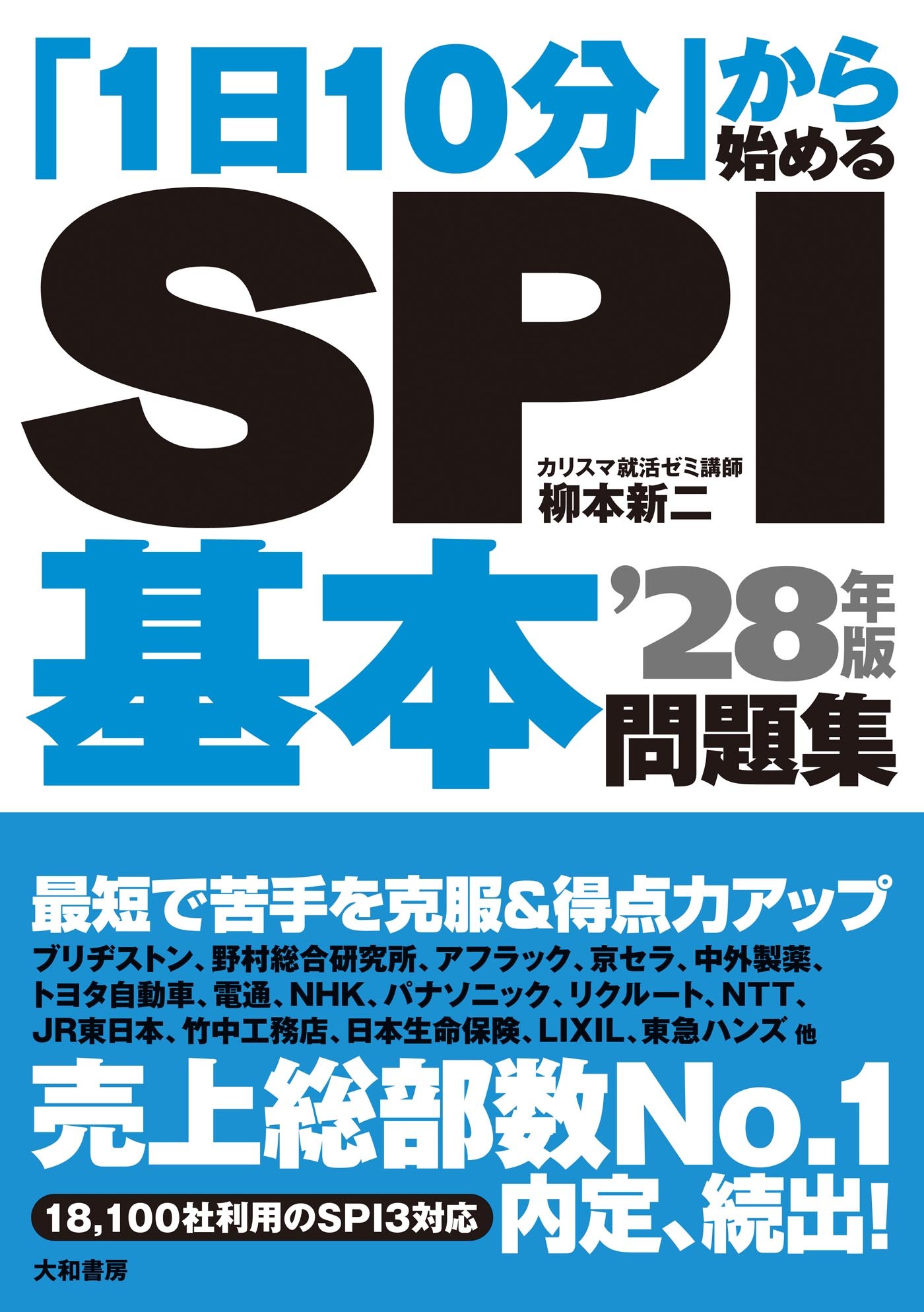 「1日10分」から始める

SPI

カリスマ就活ゼミ講師
柳本新二

基本 '28年版 問題集

最短で苦手を克服&得点力アップ

ブリヂストン、野村総合研究所、アフラック、京セラ、中外製薬、トヨタ自動車、電通、NHK、パナソニック、リクルート、NTT、JR東日本、竹中工務店、日本生命保険、LIXIL、東急ハンズ 他

売上総部数No.1

18,100社利用のSPI3対応

内定、続出!

大和書房